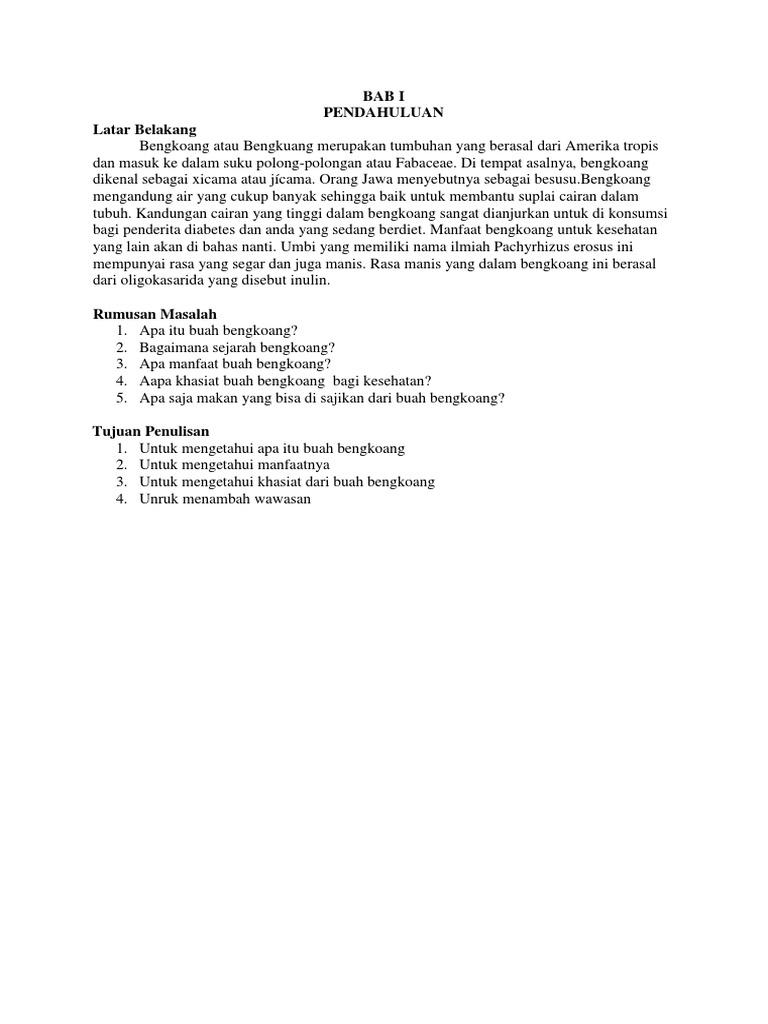 BAB I
PENDAHULUAN

Latar Belakang

Bengkoang atau Bengkuang merupakan tumbuhan yang berasal dari Amerika tropis dan masuk ke dalam suku polong-polongan atau Fabaceae. Di tempat asalnya, bengkoang dikenal sebagai xicama atau jícama. Orang Jawa menyebutnya sebagai besusu.Bengkoang mengandung air yang cukup banyak sehingga baik untuk membantu suplai cairan dalam tubuh. Kandungan cairan yang tinggi dalam bengkoang sangat dianjurkan untuk di konsumsi bagi penderita diabetes dan anda yang sedang berdiet. Manfaat bengkoang untuk kesehatan yang lain akan di bahas nanti. Umbi yang memiliki nama ilmiah Pachyrhizus erosus ini mempunyai rasa yang segar dan juga manis. Rasa manis yang dalam bengkoang ini berasal dari oligokasarida yang disebut inulin.

Rumusan Masalah
1. Apa itu buah bengkoang?
2. Bagaimana sejarah bengkoang?
3. Apa manfaat buah bengkoang?
4. Aapa khasiat buah bengkoang bagi kesehatan?
5. Apa saja makan yang bisa di sajikan dari buah bengkoang?

Tujuan Penulisan
1. Untuk mengetahui apa itu buah bengkoang
2. Untuk mengetahui manfaatnya
3. Untuk mengetahui khasiat dari buah bengkoang
4. Unruk menambah wawasan